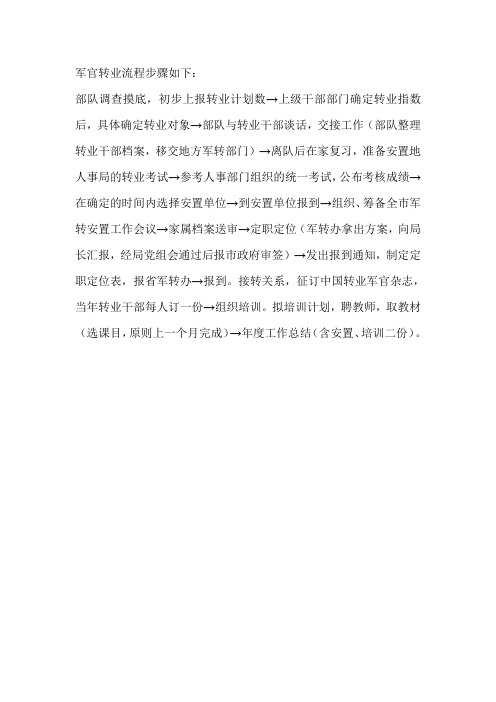 军官转业流程步骤如下：

部队调查摸底，初步上报转业计划数→上级干部部门确定转业指数后，具体确定转业对象→部队与转业干部谈话，交接工作（部队整理转业干部档案，移交地方军转部门）→离队后在家复习，准备安置地人事局的转业考试→参考人事部门组织的统一考试，公布考核成绩→在确定的时间内选择安置单位→到安置单位报到→组织、筹备全市军转安置工作会议→家属档案送审→定职定位（军转办拿出方案，向局长汇报，经局党组会通过后报市政府审签）→发出报到通知，制定定职定位表，报省军转办→报到。接转关系，征订中国转业军官杂志，当年转业干部每人订一份→组织培训。拟培训计划，聘教师，取教材（选课目，原则上一个月完成）→年度工作总结（含安置、培训二份）。